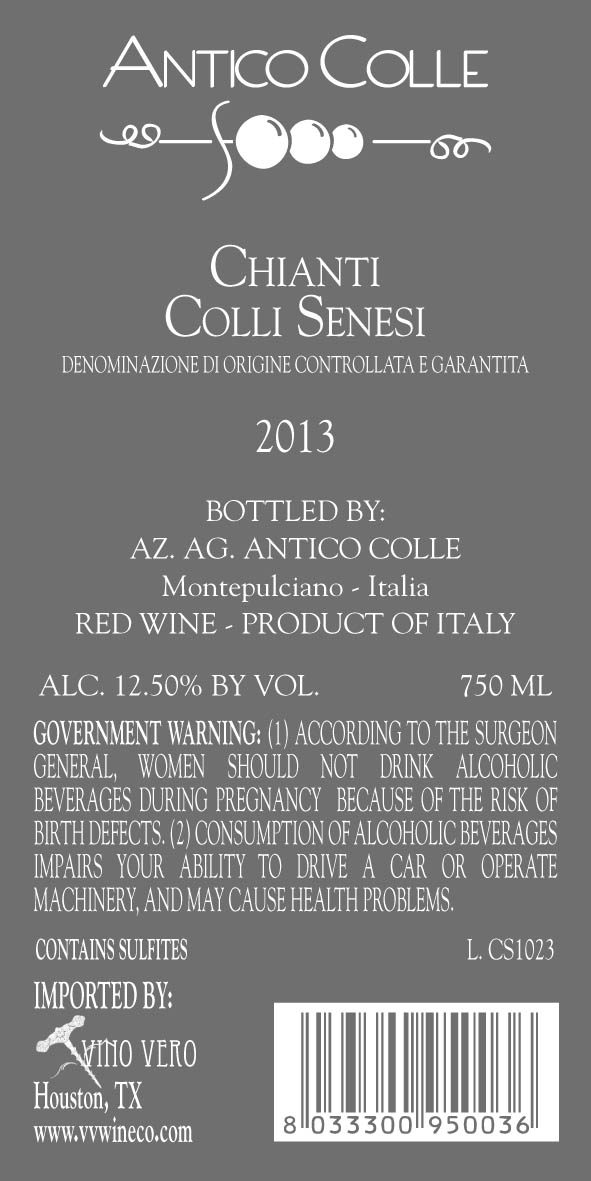 ANTICO COLLE

CHIANTI
COLLI SENESI

DENOMINAZIONE DI ORIGINE CONTROLLATA E GARANTITA

2013

BOTTLED BY:
AZ. AG. ANTICO COLLE
Montepulciano - Italia
RED WINE - PRODUCT OF ITALY

ALC. 12.50% BY VOL. 750 ML

GOVERNMENT WARNING: (1) ACCORDING TO THE SURGEON GENERAL, WOMEN SHOULD NOT DRINK ALCOHOLIC BEVERAGES DURING PREGNANCY BECAUSE OF THE RISK OF BIRTH DEFECTS. (2) CONSUMPTION OF ALCOHOLIC BEVERAGES IMPAIRS YOUR ABILITY TO DRIVE A CAR OR OPERATE MACHINERY, AND MAY CAUSE HEALTH PROBLEMS.

CONTAINS SULFITES L. CS1023

IMPORTED BY:
VINO VERO
Houston, TX
www.vvwineco.com

8 033300 950036